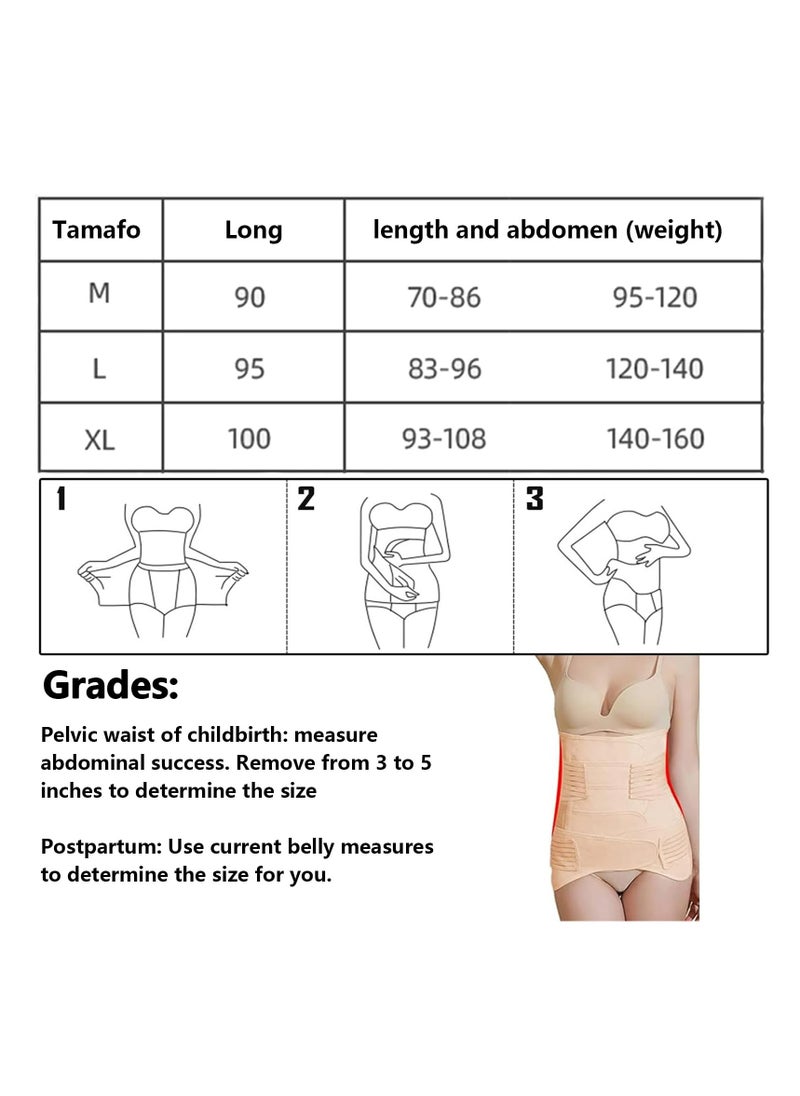 | Tamafo | Long | length and abdomen (weight) | |
|---|---|---|---|
| M | 90 | 70-86 | 95-120 |
| L | 95 | 83-96 | 120-140 |
| XL | 100 | 93-108 | 140-160 |

1

2

3

Grades:

Pelvic waist of childbirth: measure abdominal success. Remove from 3 to 5 inches to determine the size

Postpartum: Use current belly measures to determine the size for you.